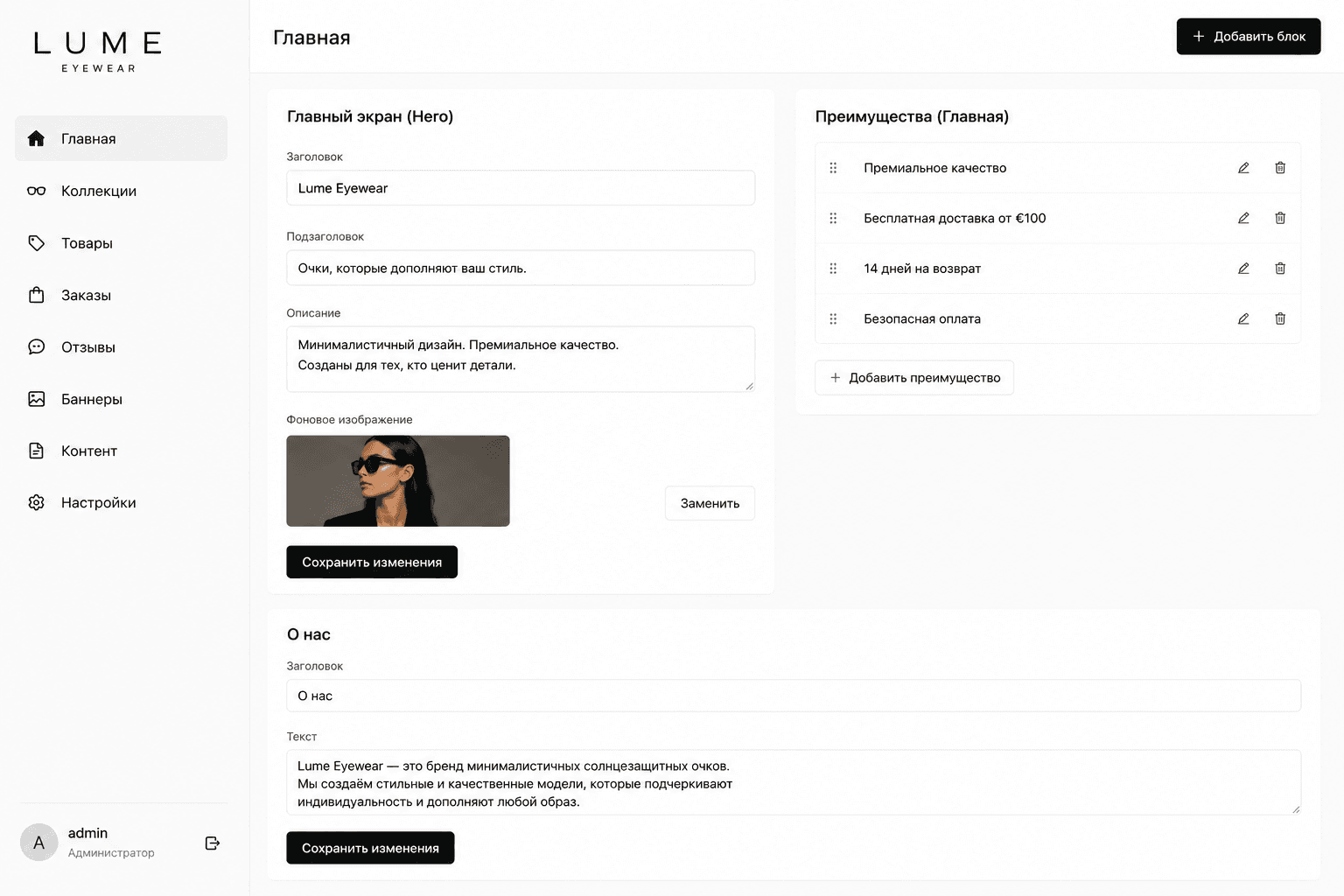 LUME
EYEWEAR

Главная
Коллекции
Товары
Заказы
Отзывы
Баннеры
Контент
Настройки

A admin
Администратор

Главная

+ Добавить блок

Главный экран (Hero)

Заголовок
Lume Eyewear

Подзаголовок
Очки, которые дополняют ваш стиль.

Описание
Минималистичный дизайн. Премиальное качество.
Созданы для тех, кто ценит детали.

Фоновое изображение

Заменить

Сохранить изменения

Преимущества (Главная)

Премиальное качество
Бесплатная доставка от €100
14 дней на возврат
Безопасная оплата

+ Добавить преимущество

О нас

Заголовок
О нас

Текст
Lume Eyewear — это бренд минималистичных солнцезащитных очков.
Мы создаём стильные и качественные модели, которые подчеркивают индивидуальность и дополняют любой образ.

Сохранить изменения